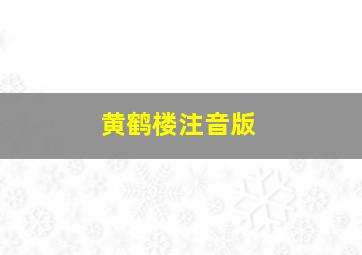 黄鹤楼注音版